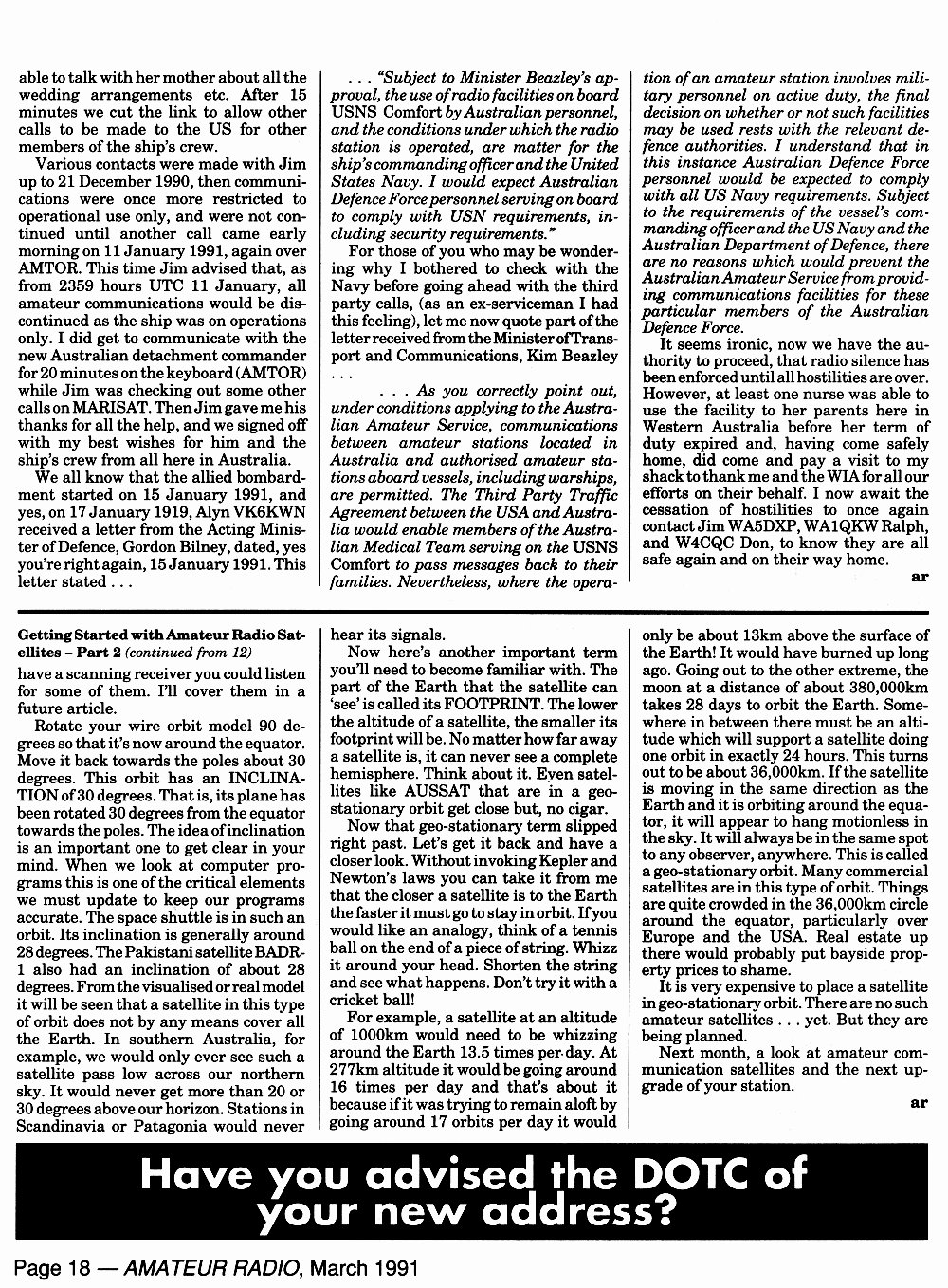 able to talk with her mother about all the wedding arrangements etc. After 15 minutes we cut the link to allow other calls to be made to the US for other members of the ship's crew.

Various contacts were made with Jim up to 21 December 1990, then communications were once more restricted to operational use only, and were not continued until another call came early morning on 11 January 1991, again over AMTOR. This time Jim advised that, as from 2359 hours UTC 11 January, all amateur communications would be discontinued as the ship was on operations only. I did get to communicate with the new Australian detachment commander for 20 minutes on the keyboard (AMTOR) while Jim was checking out some other calls on MARISAT. Then Jim gave me his thanks for all the help, and we signed off with my best wishes for him and the ship's crew from all here in Australia.

We all know that the allied bombardment started on 15 January 1991, and yes, on 17 January 1919, Alyn VK6KWN received a letter from the Acting Minister of Defence, Gordon Bilney, dated, yes you're right again, 15 January 1991. This letter stated . . .

. . . "Subject to Minister Beazley's approval, the use of radio facilities on board USNS Comfort by Australian personnel, and the conditions under which the radio station is operated, are matter for the ship's commanding officer and the United States Navy. I would expect Australian Defence Force personnel serving on board to comply with USN requirements, including security requirements."

For those of you who may be wondering why I bothered to check with the Navy before going ahead with the third party calls, (as an ex-serviceman I had this feeling), let me now quote part of the letter received from the Minister of Transport and Communications, Kim Beazley . . .

. . . As you correctly point out, under conditions applying to the Australian Amateur Service, communications between amateur stations located in Australia and authorised amateur stations aboard vessels, including warships, are permitted. The Third Party Traffic Agreement between the USA and Australia would enable members of the Australian Medical Team serving on the USNS Comfort to pass messages back to their families. Nevertheless, where the operation of an amateur station involves military personnel on active duty, the final decision on whether or not such facilities may be used rests with the relevant defence authorities. I understand that in this instance Australian Defence Force personnel would be expected to comply with all US Navy requirements. Subject to the requirements of the vessel's commanding officer and the US Navy and the Australian Department of Defence, there are no reasons which would prevent the Australian Amateur Service from providing communications facilities for these particular members of the Australian Defence Force.

It seems ironic, now we have the authority to proceed, that radio silence has been enforced until all hostilities are over. However, at least one nurse was able to use the facility to her parents here in Western Australia before her term of duty expired and, having come safely home, did come and pay a visit to my shack to thank me and the WIA for all our efforts on their behalf. I now await the cessation of hostilities to once again contact Jim WA5DXP, WA1QKW Ralph, and W4CQC Don, to know they are all safe again and on their way home.

ar

Getting Started with Amateur Radio Satellites – Part 2 (continued from 12)
have a scanning receiver you could listen for some of them. I'll cover them in a future article.

Rotate your wire orbit model 90 degrees so that it's now around the equator. Move it back towards the poles about 30 degrees. This orbit has an INCLINATION of 30 degrees. That is, its plane has been rotated 30 degrees from the equator towards the poles. The idea of inclination is an important one to get clear in your mind. When we look at computer programs this is one of the critical elements we must update to keep our programs accurate. The space shuttle is in such an orbit. Its inclination is generally around 28 degrees. The Pakistani satellite BADR-1 also had an inclination of about 28 degrees. From the visualised or real model it will be seen that a satellite in this type of orbit does not by any means cover all the Earth. In southern Australia, for example, we would only ever see such a satellite pass low across our northern sky. It would never get more than 20 or 30 degrees above our horizon. Stations in Scandinavia or Patagonia would never hear its signals.

Now here's another important term you'll need to become familiar with. The part of the Earth that the satellite can 'see' is called its FOOTPRINT. The lower the altitude of a satellite, the smaller its footprint will be. No matter how far away a satellite is, it can never see a complete hemisphere. Think about it. Even satellites like AUSSAT that are in a geostationary orbit get close but, no cigar.

Now that geo-stationary term slipped right past. Let's get it back and have a closer look. Without invoking Kepler and Newton's laws you can take it from me that the closer a satellite is to the Earth the faster it must go to stay in orbit. If you would like an analogy, think of a tennis ball on the end of a piece of string. Whizz it around your head. Shorten the string and see what happens. Don't try it with a cricket ball!

For example, a satellite at an altitude of 1000km would need to be whizzing around the Earth 13.5 times per day. At 277km altitude it would be going around 16 times per day and that's about it because if it was trying to remain aloft by going around 17 orbits per day it would only be about 13km above the surface of the Earth! It would have burned up long ago. Going out to the other extreme, the moon at a distance of about 380,000km takes 28 days to orbit the Earth. Somewhere in between there must be an altitude which will support a satellite doing one orbit in exactly 24 hours. This turns out to be about 36,000km. If the satellite is moving in the same direction as the Earth and it is orbiting around the equator, it will appear to hang motionless in the sky. It will always be in the same spot to any observer, anywhere. This is called a geo-stationary orbit. Many commercial satellites are in this type of orbit. Things are quite crowded in the 36,000km circle around the equator, particularly over Europe and the USA. Real estate up there would probably put bayside property prices to shame.

It is very expensive to place a satellite in geo-stationary orbit. There are no such amateur satellites . . . yet. But they are being planned.

Next month, a look at amateur communication satellites and the next upgrade of your station.

ar

Have you advised the DOTC of your new address?

Page 18 — AMATEUR RADIO, March 1991